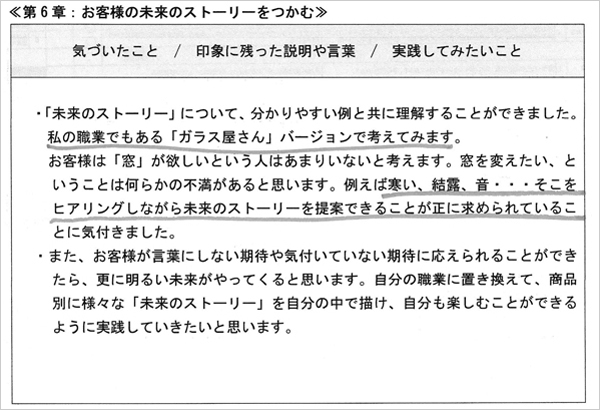 ≪第６章：お客様の未来のストーリーをつかむ≫

気づいたこと　/　印象に残った説明や言葉　/　実践してみたいこと

・「未来のストーリー」について、分かりやすい例と共に理解することができました。私の職業でもある「ガラス屋さん」バージョンで考えてみます。
お客様は「窓」が欲しいという人はあまりいないと考えます。窓を変えたい、ということは何らかの不満があると思います。例えば寒い、結露、音・・・そこをヒアリングしながら未来のストーリーを提案できることが正に求められていることに気付きました。
・また、お客様が言葉にしない期待や気付いていない期待に応えられることができたら、更に明るい未来がやってくると思います。自分の職業に置き換えて、商品別に様々な「未来のストーリー」を自分の中で描け、自分も楽しむことができるように実践していきたいと思います。